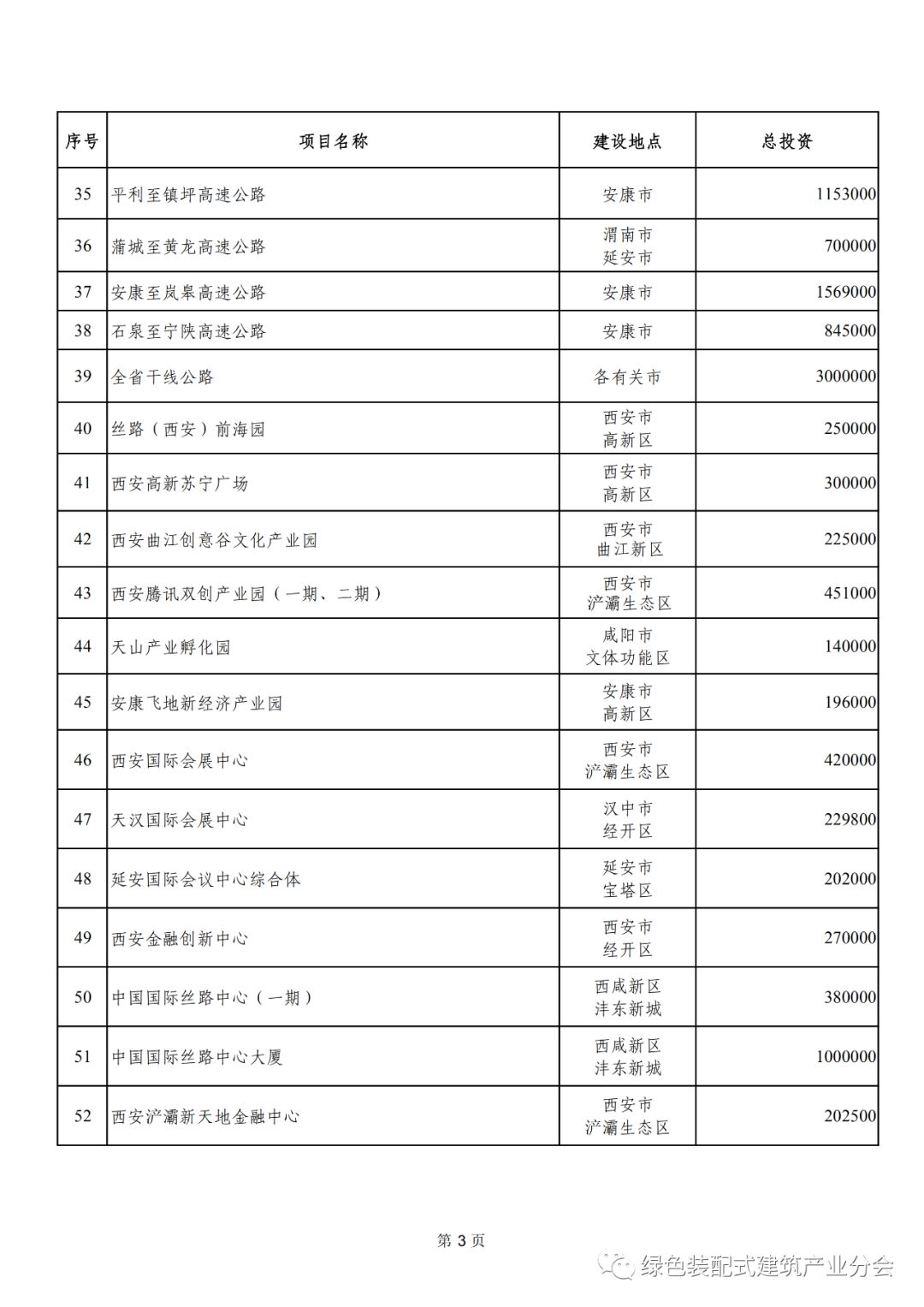 | 序号 | 项目名称 | 建设地点 | 总投资 |
|---|---|---|---|
| 35 | 平利至镇坪高速公路 | 安康市 | 1153000 |
| 36 | 蒲城至黄龙高速公路 | 渭南市 延安市 | 700000 |
| 37 | 安康至岚皋高速公路 | 安康市 | 1569000 |
| 38 | 石泉至宁陕高速公路 | 安康市 | 845000 |
| 39 | 全省干线公路 | 各有关市 | 3000000 |
| 40 | 丝路（西安）前海园 | 西安市 高新区 | 250000 |
| 41 | 西安高新苏宁广场 | 西安市 高新区 | 300000 |
| 42 | 西安曲江创意谷文化产业园 | 西安市 曲江新区 | 225000 |
| 43 | 西安腾讯双创产业园（一期、二期） | 西安市 浐灞生态区 | 451000 |
| 44 | 天山产业孵化园 | 咸阳市 文体功能区 | 140000 |
| 45 | 安康飞地新经济产业园 | 安康市 高新区 | 196000 |
| 46 | 西安国际会展中心 | 西安市 浐灞生态区 | 420000 |
| 47 | 天汉国际会展中心 | 汉中市 经开区 | 229800 |
| 48 | 延安国际会议中心综合体 | 延安市 宝塔区 | 202000 |
| 49 | 西安金融创新中心 | 西安市 经开区 | 270000 |
| 50 | 中国国际丝路中心（一期） | 西咸新区 沣东新城 | 380000 |
| 51 | 中国国际丝路中心大厦 | 西咸新区 沣东新城 | 1000000 |
| 52 | 西安浐灞新天地金融中心 | 西安市 浐灞生态区 | 202500 |

第 3 页

绿色装配式建筑产业分会